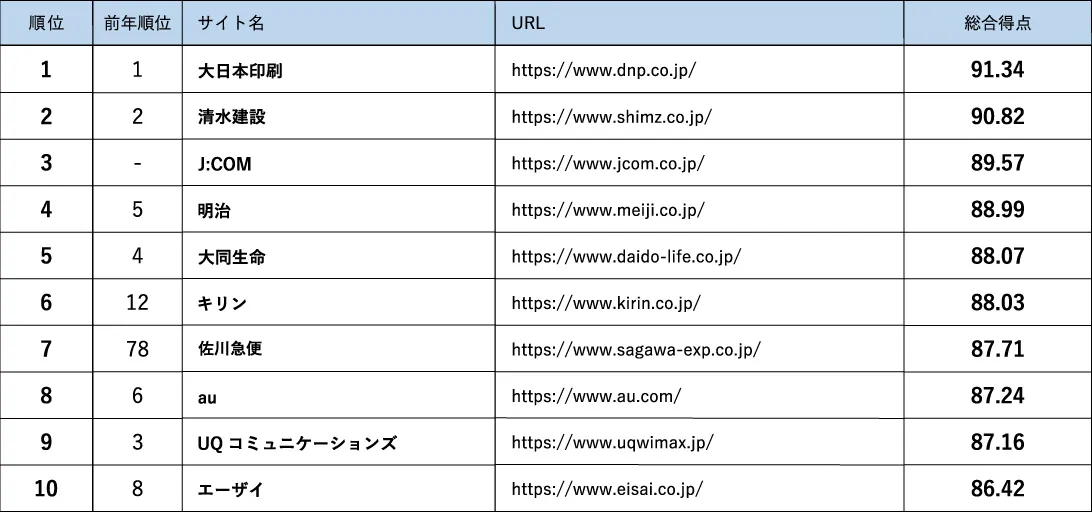 | 順位 | 前年順位 | サイト名 | URL | 総合得点 |
|---|---|---|---|---|
| 1 | 1 | 大日本印刷 | https://www.dnp.co.jp/ | 91.34 |
| 2 | 2 | 清水建設 | https://www.shimz.co.jp/ | 90.82 |
| 3 | - | J:COM | https://www.jcom.co.jp/ | 89.57 |
| 4 | 5 | 明治 | https://www.meiji.co.jp/ | 88.99 |
| 5 | 4 | 大同生命 | https://www.daido-life.co.jp/ | 88.07 |
| 6 | 12 | キリン | https://www.kirin.co.jp/ | 88.03 |
| 7 | 78 | 佐川急便 | https://www.sagawa-exp.co.jp/ | 87.71 |
| 8 | 6 | au | https://www.au.com/ | 87.24 |
| 9 | 3 | UQ コミュニケーションズ | https://www.uqwimax.jp/ | 87.16 |
| 10 | 8 | エーザイ | https://www.eisai.co.jp/ | 86.42 |